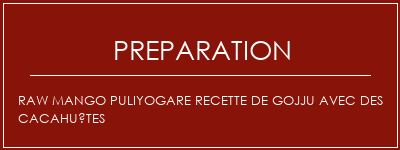 PREPARATION

RAW MANGO PULIYOGARE RECETTE DE GOJJU AVEC DES CACAHU?TES